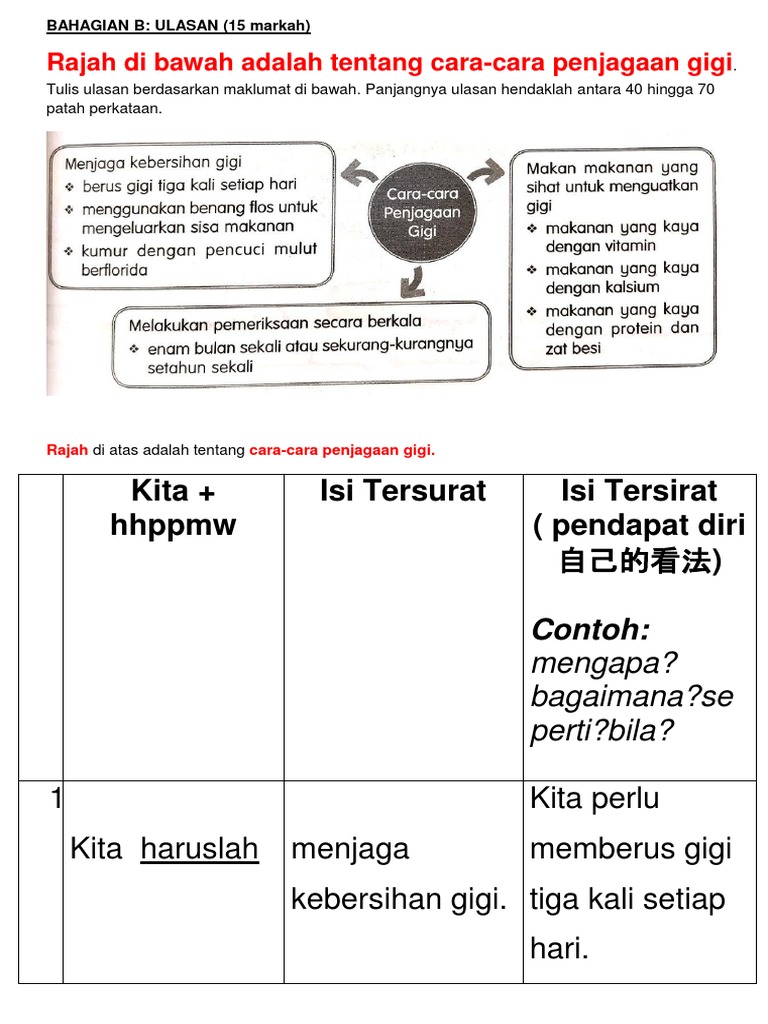 BAHAGIAN B: ULASAN (15 markah)

Rajah di bawah adalah tentang cara-cara penjagaan gigi.

Tulis ulasan berdasarkan maklumat di bawah. Panjangnya ulasan hendaklah antara 40 hingga 70 patah perkataan.

Menjaga kebersihan gigi
❖ berus gigi tiga kali setiap hari
❖ menggunakan benang flos untuk mengeluarkan sisa makanan
❖ kumur dengan pencuci mulut berflorida

Cara-cara Penjagaan Gigi

Makan makanan yang sihat untuk menguatkan gigi
❖ makanan yang kaya dengan vitamin
❖ makanan yang kaya dengan kalsium
❖ makanan yang kaya dengan protein dan zat besi

Melakukan pemeriksaan secara berkala
❖ enam bulan sekali atau sekurang-kurangnya setahun sekali

Rajah di atas adalah tentang cara-cara penjagaan gigi.

| | Kita + hhppmw | Isi Tersurat | Isi Tersirat ( pendapat diri 自己的看法) Contoh: mengapa? bagaimana?seperti?bila? |
|---|---|---|---|
| 1 | Kita haruslah | menjaga kebersihan gigi. | Kita perlu memberus gigi tiga kali setiap hari. |